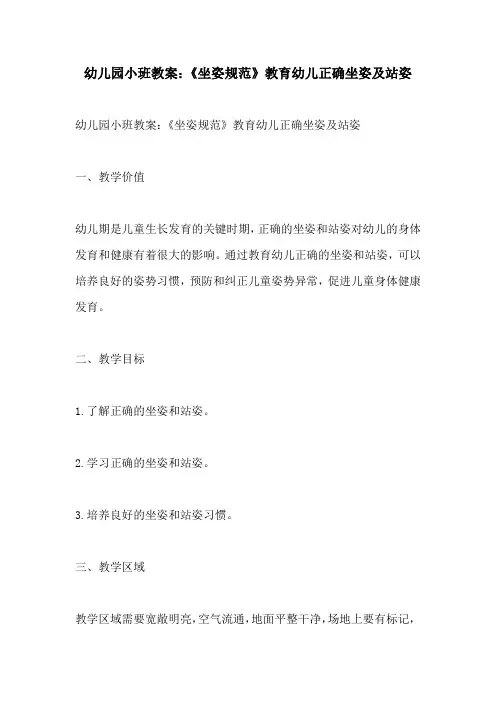 幼儿园小班教案:《坐姿规范》教育幼儿正确坐姿及站姿

幼儿园小班教案:《坐姿规范》教育幼儿正确坐姿及站姿

一、教学价值

幼儿期是儿童生长发育的关键时期,正确的坐姿和站姿对幼儿的身体发育和健康有着很大的影响。通过教育幼儿正确的坐姿和站姿,可以培养良好的姿势习惯,预防和纠正儿童姿势异常,促进儿童身体健康发育。

二、教学目标

1.了解正确的坐姿和站姿。

2.学习正确的坐姿和站姿。

3.培养良好的坐姿和站姿习惯。

三、教学区域

教学区域需要宽敞明亮,空气流通,地面平整干净,场地上要有标记,